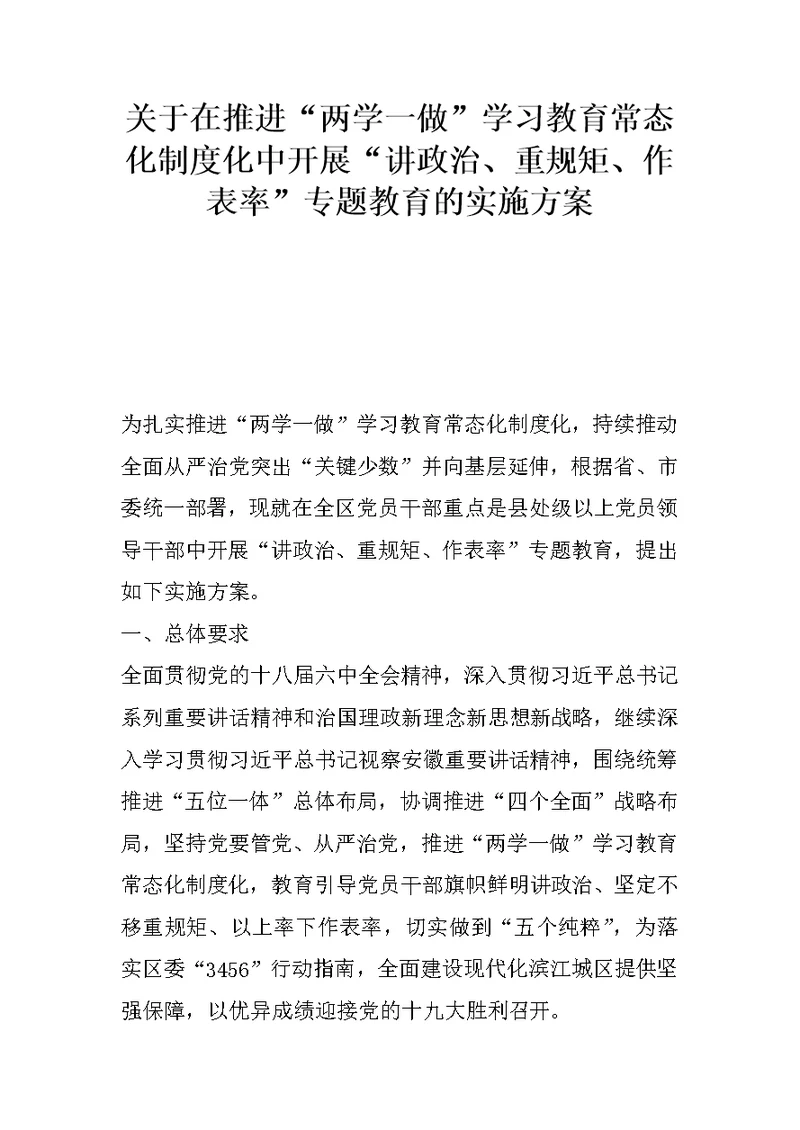 关于在推进“两学一做”学习教育常态化制度化中开展“讲政治、重规矩、作表率”专题教育的实施方案

为扎实推进“两学一做”学习教育常态化制度化，持续推动全面从严治党突出“关键少数”并向基层延伸，根据省、市委统一部署，现就在全区党员干部重点是县处级以上党员领导干部中开展“讲政治、重规矩、作表率”专题教育，提出如下实施方案。

一、总体要求

全面贯彻党的十八届六中全会精神，深入贯彻习近平总书记系列重要讲话精神和治国理政新理念新思想新战略，继续深入学习贯彻习近平总书记视察安徽重要讲话精神，围绕统筹推进“五位一体”总体布局，协调推进“四个全面”战略布局，坚持党要管党、从严治党，推进“两学一做”学习教育常态化制度化，教育引导党员干部旗帜鲜明讲政治、坚定不移重规矩、以上率下作表率，切实做到“五个纯粹”，为落实区委“3456”行动指南，全面建设现代化滨江城区提供坚强保障，以优异成绩迎接党的十九大胜利召开。